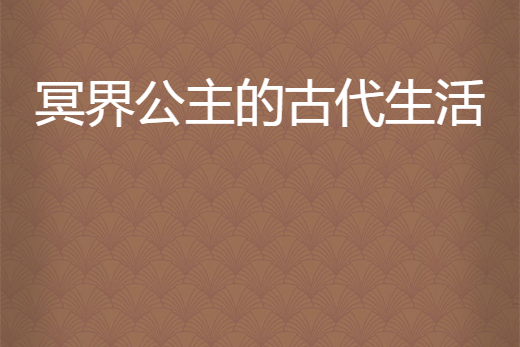 冥界公主的古代生活